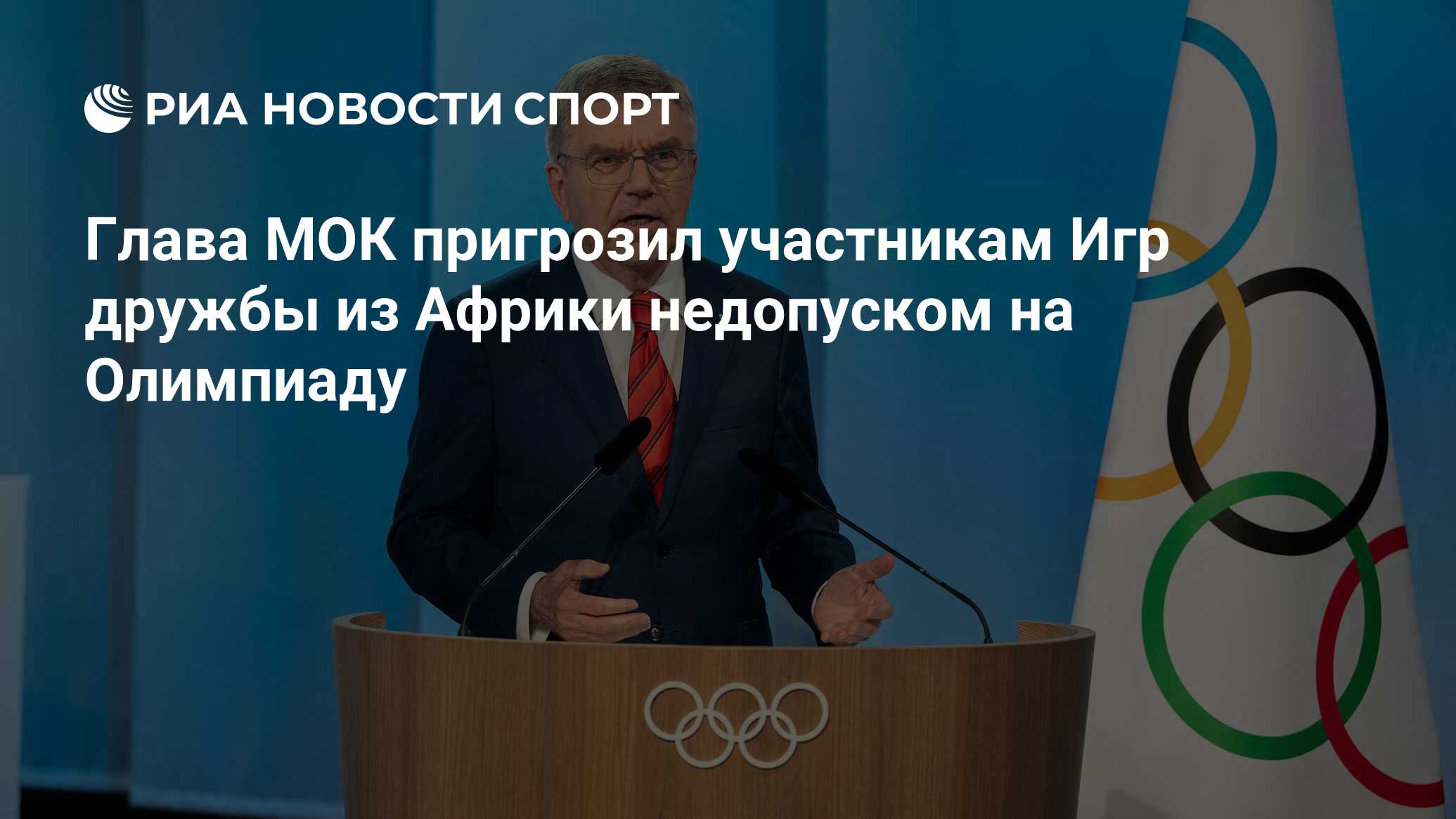 РИА НОВОСТИ СПОРТ

Глава МОК пригрозил участникам Игр дружбы из Африки недопуском на Олимпиаду